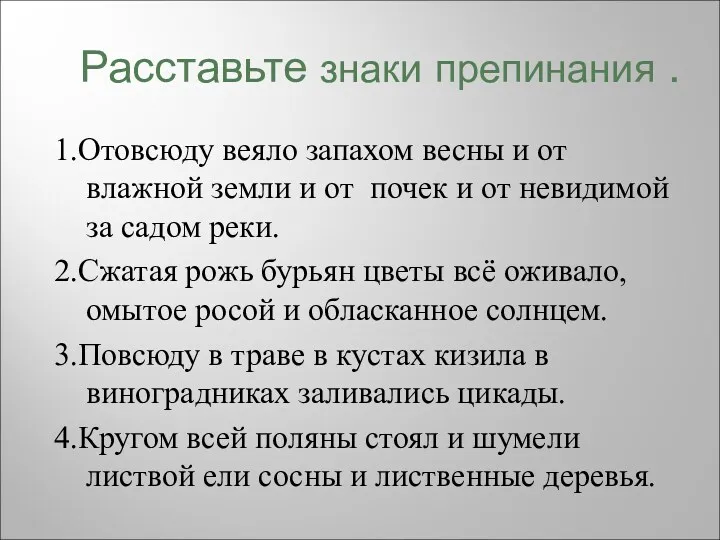 Расставьте знаки препинания .

1.Отовсюду веяло запахом весны и от влажной земли и от  почек и от невидимой за садом реки.

2.Сжатая рожь бурьян цветы всё оживало, омытое росой и обласканное солнцем.

3.Повсюду в траве в кустах кизила в виноградниках заливались цикады.

4.Кругом всей поляны стоял и шумели листвой ели сосны и лиственные деревья.